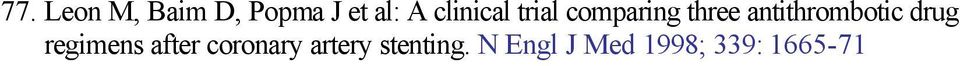 77. Leon M, Baim D, Popma J et al: A clinical trial comparing three antithrombotic drug regimens after coronary artery stenting. N Engl J Med 1998; 339: 1665-71